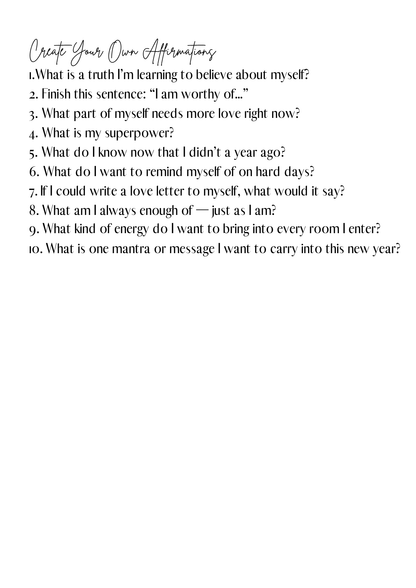 Create Your Own Affirmations

1.What is a truth I'm learning to believe about myself?
2. Finish this sentence: "I am worthy of..."
3. What part of myself needs more love right now?
4. What is my superpower?
5. What do I know now that I didn't a year ago?
6. What do I want to remind myself of on hard days?
7. If I could write a love letter to myself, what would it say?
8. What am I always enough of — just as I am?
9. What kind of energy do I want to bring into every room I enter?
10. What is one mantra or message I want to carry into this new year?